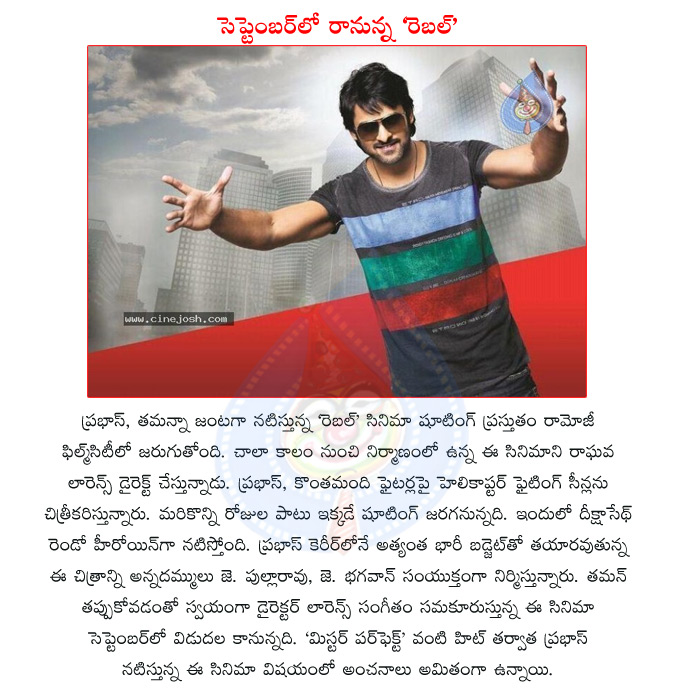 సెప్టెంబర్‌లో రానున్న 'రెబల్'

www.cinejosh.com

ప్రభాస్, తమన్నా జంటగా నటిస్తున్న 'రెబల్' సినిమా షూటింగ్ ప్రస్తుతం రామోజీ ఫిల్మ్‌సిటీలో జరుగుతోంది. చాలా కాలం నుంచి నిర్మాణంలో ఉన్న ఈ సినిమాని రాఘవ లారెన్స్ డైరెక్ట్ చేస్తున్నాడు. ప్రభాస్, కొంతమంది ఫైటర్లపై హెలికాప్టర్ ఫైటింగ్ సీన్లను చిత్రీకరిస్తున్నారు. మరికొన్ని రోజుల పాటు ఇక్కడే షూటింగ్ జరగనున్నది. ఇందులో దీక్షాసేథ్ రెండో హీరోయిన్‌గా నటిస్తోంది. ప్రభాస్ కెరీర్‌లోనే అత్యంత భారీ బడ్జెట్‌తో తయారవుతున్న ఈ చిత్రాన్ని అన్నదమ్ములు జె. పుల్లారావు, జె. భగవాన్ సంయుక్తంగా నిర్మిస్తున్నారు. తమన్ తప్పుకోవడంతో స్వయంగా డైరెక్టర్ లారెన్స్ సంగీతం సమకూరుస్తున్న ఈ సినిమా సెప్టెంబర్‌లో విడుదల కానున్నది. 'మిస్టర్ పర్‌ఫెక్ట్' వంటి హిట్ తర్వాత ప్రభాస్ నటిస్తున్న ఈ సినిమా విషయంలో అంచనాలు అమితంగా ఉన్నాయి.